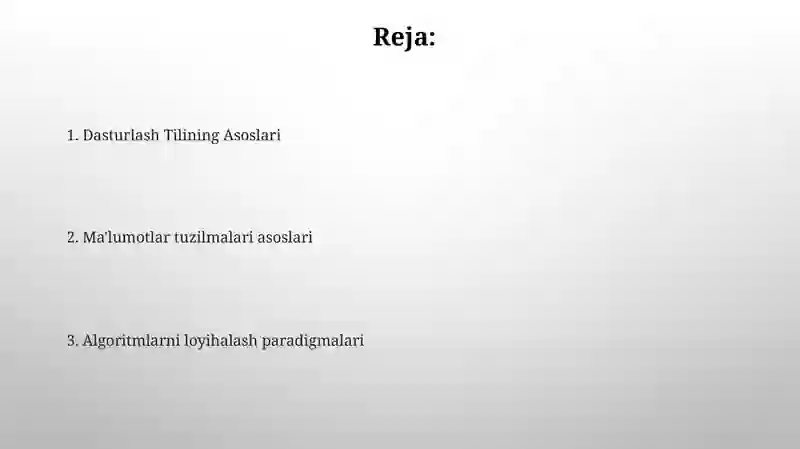 Reja:

1. Dasturlash Tilining Asoslari

2. Ma'lumotlar tuzilmalari asoslari

3. Algoritmlarni loyihalash paradigmalari